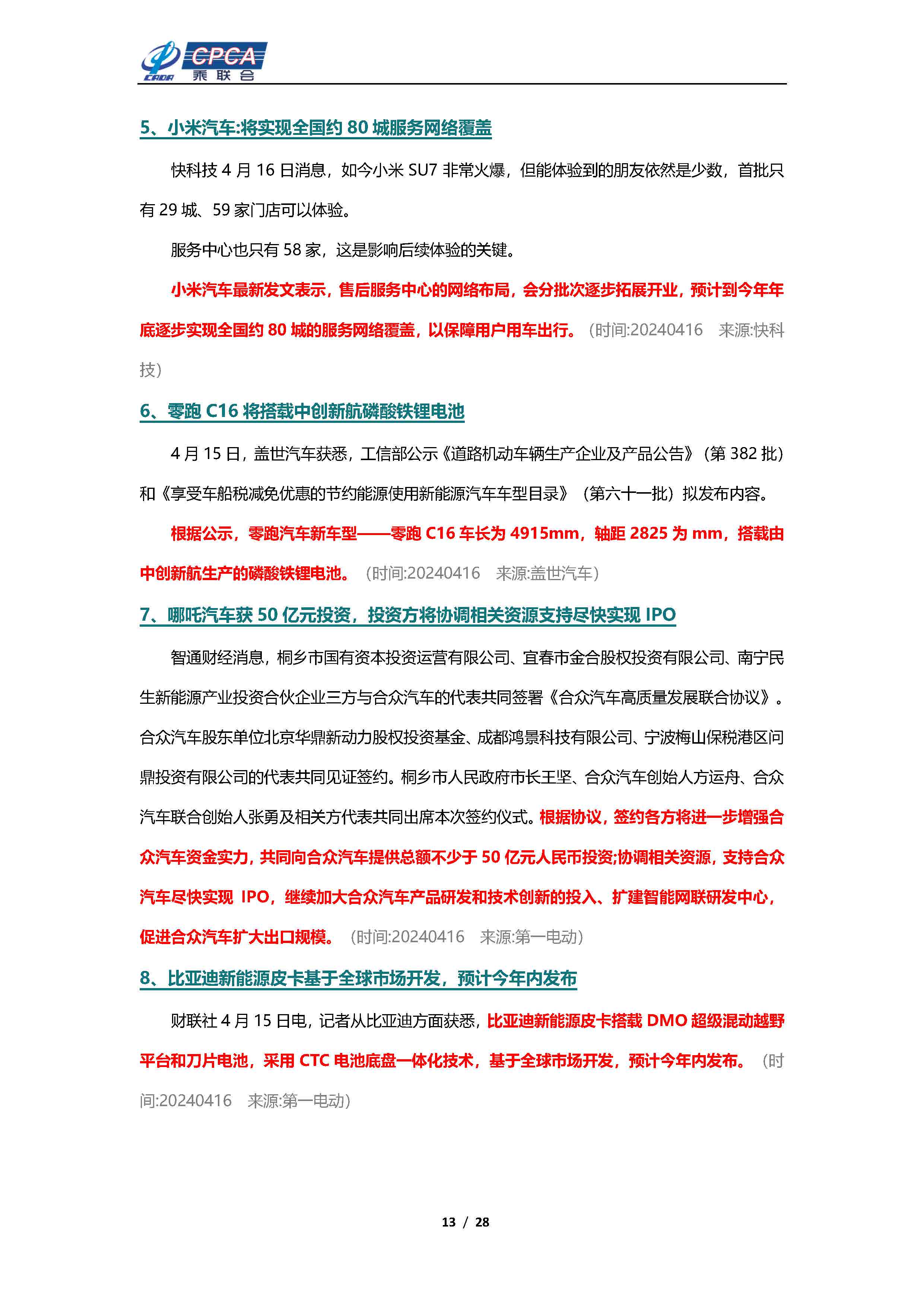 CADA CPCA 乘联合

5、小米汽车:将实现全国约 80 城服务网络覆盖

快科技 4 月 16 日消息，如今小米 SU7 非常火爆，但能体验到的朋友依然是少数，首批只有 29 城、59 家门店可以体验。

服务中心也只有 58 家，这是影响后续体验的关键。

小米汽车最新发文表示，售后服务中心的网络布局，会分批次逐步拓展开业，预计到今年年底逐步实现全国约 80 城的服务网络覆盖，以保障用户用车出行。（时间:20240416 来源:快科技）

6、零跑 C16 将搭载中创新航磷酸铁锂电池

4 月 15 日，盖世汽车获悉，工信部公示《道路机动车辆生产企业及产品公告》（第 382 批）和《享受车船税减免优惠的节约能源使用新能源汽车车型目录》（第六十一批）拟发布内容。

根据公示，零跑汽车新车型——零跑 C16 车长为 4915mm，轴距 2825 为 mm，搭载由中创新航生产的磷酸铁锂电池。（时间:20240416 来源:盖世汽车）

7、哪吒汽车获 50 亿元投资，投资方将协调相关资源支持尽快实现 IPO

智通财经消息，桐乡市国有资本投资运营有限公司、宜春市金合股权投资有限公司、南宁民生新能源产业投资合伙企业三方与合众汽车的代表共同签署《合众汽车高质量发展联合协议》。合众汽车股东单位北京华鼎新动力股权投资基金、成都鸿景科技有限公司、宁波梅山保税港区问鼎投资有限公司的代表共同见证签约。桐乡市人民政府市长王坚、合众汽车创始人方运舟、合众汽车联合创始人张勇及相关方代表共同出席本次签约仪式。根据协议，签约各方将进一步增强合众汽车资金实力，共同向合众汽车提供总额不少于 50 亿元人民币投资;协调相关资源，支持合众汽车尽快实现 IPO，继续加大合众汽车产品研发和技术创新的投入、扩建智能网联研发中心，促进合众汽车扩大出口规模。（时间:20240416 来源:第一电动）

8、比亚迪新能源皮卡基于全球市场开发，预计今年内发布

财联社 4 月 15 日电，记者从比亚迪方面获悉，比亚迪新能源皮卡搭载 DMO 超级混动越野平台和刀片电池，采用 CTC 电池底盘一体化技术，基于全球市场开发，预计今年内发布。（时间:20240416 来源:第一电动）

13 / 28